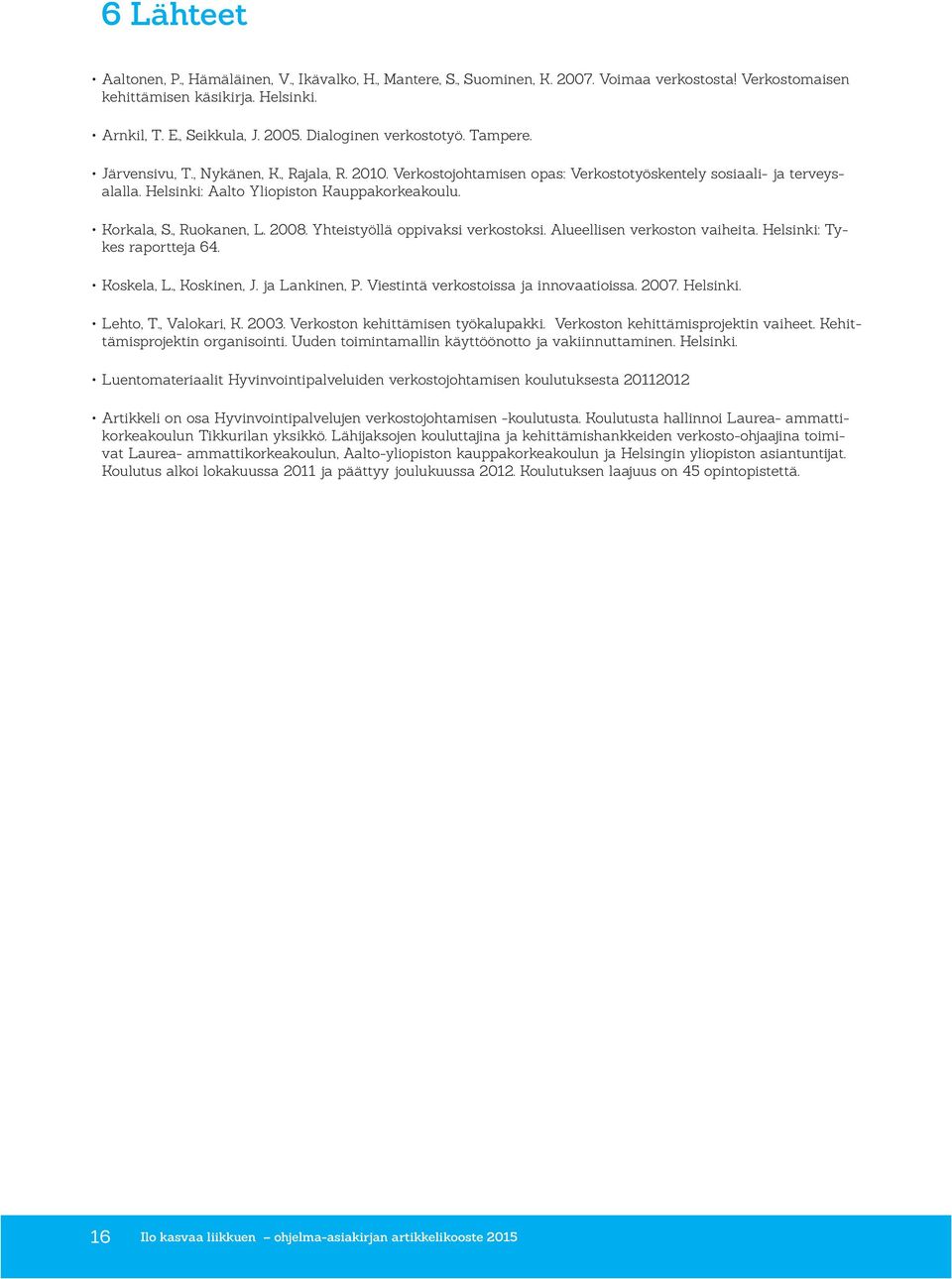 6 Lähteet

• Aaltonen, P., Hämäläinen, V., Ikävalko, H., Mantere, S., Suominen, K. 2007. Voimaa verkostosta! Verkostomaisen kehittämisen käsikirja. Helsinki.

• Arnkil, T. E., Seikkula, J. 2005. Dialoginen verkostotyö. Tampere.

• Järvensivu, T., Nykänen, K., Rajala, R. 2010. Verkostojohtamisen opas: Verkostotyöskentely sosiaali- ja terveysalalla. Helsinki: Aalto Yliopiston Kauppakorkeakoulu.

• Korkala, S., Ruokanen, L. 2008. Yhteistyöllä oppivaksi verkostoksi. Alueellisen verkoston vaiheita. Helsinki: Tykes raportteja 64.

• Koskela, L., Koskinen, J. ja Lankinen, P. Viestintä verkostoissa ja innovaatioissa. 2007. Helsinki.

• Lehto, T., Valokari, K. 2003. Verkoston kehittämisen työkalupakki. Verkoston kehittämisprojektin vaiheet. Kehittämisprojektin organisointi. Uuden toimintamallin käyttöönotto ja vakiinnuttaminen. Helsinki.

• Luentomateriaalit Hyvinvointipalveluiden verkostojohtamisen koulutuksesta 20112012

• Artikkeli on osa Hyvinvointipalvelujen verkostojohtamisen -koulutusta. Koulutusta hallinnoi Laurea- ammattikorkeakoulun Tikkurilan yksikkö. Lähijaksojen kouluttajina ja kehittämishankkeiden verkosto-ohjaajina toimivat Laurea- ammattikorkeakoulun, Aalto-yliopiston kauppakorkeakoulun ja Helsingin yliopiston asiantuntijat. Koulutus alkoi lokakuussa 2011 ja päättyy joulukuussa 2012. Koulutuksen laajuus on 45 opintopistettä.

16 Ilo kasvaa liikkuen – ohjelma-asiakirjan artikkelikooste 2015